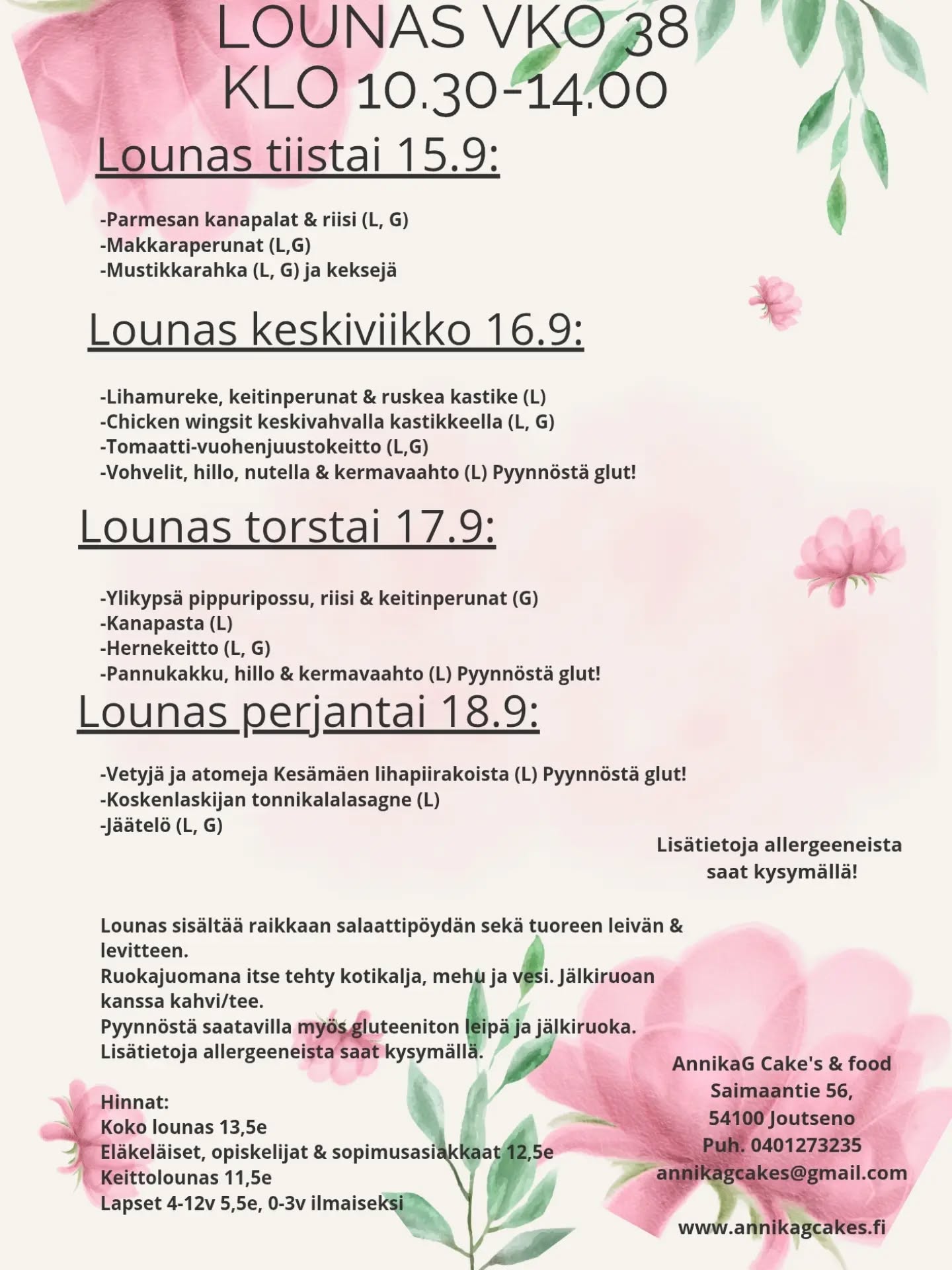 LOUNAS VKO 38
KLO 10.30-14.00

Lounas tiistai 15.9:

-Parmesan kanapalat & riisi (L, G)
-Makkaraperunat (L,G)
-Mustikkarahka (L, G) ja keksejä

Lounas keskiviikko 16.9:

-Lihamureke, keitinperunat & ruskea kastike (L)
-Chicken wingsit keskivahvalla kastikkeella (L, G)
-Tomaatti-vuohenjuustokeitto (L,G)
-Vohvelit, hillo, nutella & kermavaahto (L) Pyynnöstä glut!

Lounas torstai 17.9:

-Ylikypsä pippuripossu, riisi & keitinperunat (G)
-Kanapasta (L)
-Hernekeitto (L, G)
-Pannukakku, hillo & kermavaahto (L) Pyynnöstä glut!

Lounas perjantai 18.9:

-Vetyjä ja atomeja Kesämäen lihapiirakoista (L) Pyynnöstä glut!
-Koskenlaskijan tonnikalalasagne (L)
-Jäätelö (L, G)

Lisätietoja allergeeneista saat kysymällä!

Lounas sisältää raikkaan salaattipöydän sekä tuoreen leivän & levitteen.
Ruokajuomana itse tehty kotikalja, mehu ja vesi. Jälkiruoan kanssa kahvi/tee.
Pyynnöstä saatavilla myös gluteeniton leipä ja jälkiruoka.
Lisätietoja allergeeneista saat kysymällä.

Hinnat:
Koko lounas 13,5e
Eläkeläiset, opiskelijat & sopimusasiakkaat 12,5e
Keittolounas 11,5e
Lapset 4-12v 5,5e, 0-3v ilmaiseksi

AnnikaG Cake's & food
Saimaantie 56,
54100 Joutseno
Puh. 0401273235
annikagcakes@gmail.com

www.annikagcakes.fi